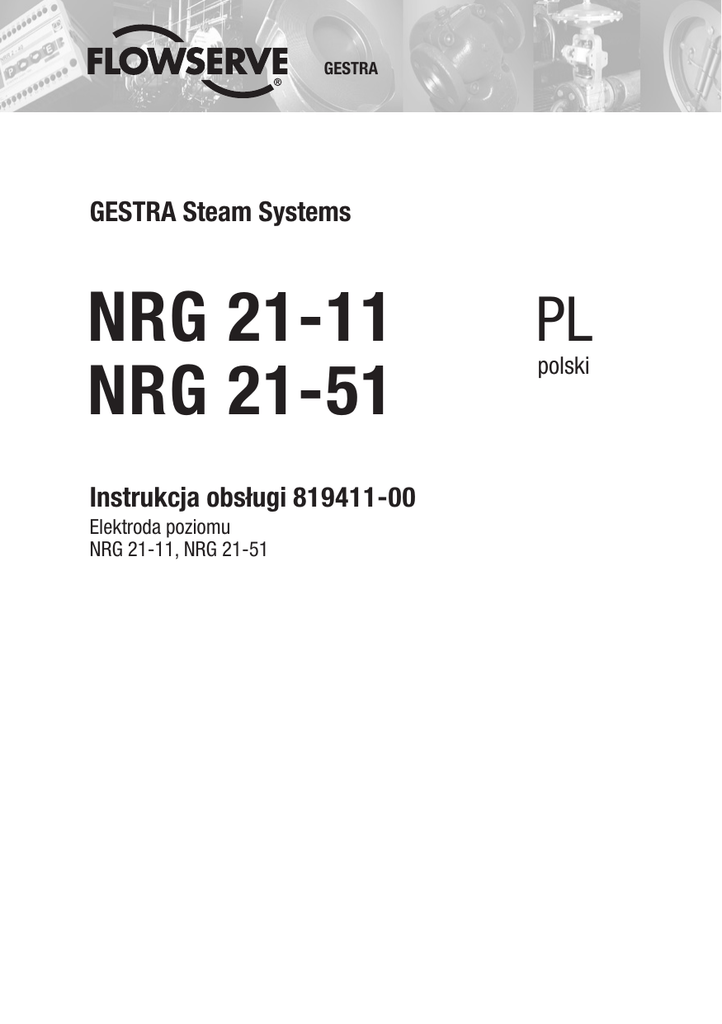 FLOWSERVE®

GESTRA

GESTRA Steam Systems

NRG 21-11
NRG 21-51

PL
polski

Instrukcja obsługi 819411-00

Elektroda poziomu
NRG 21-11, NRG 21-51